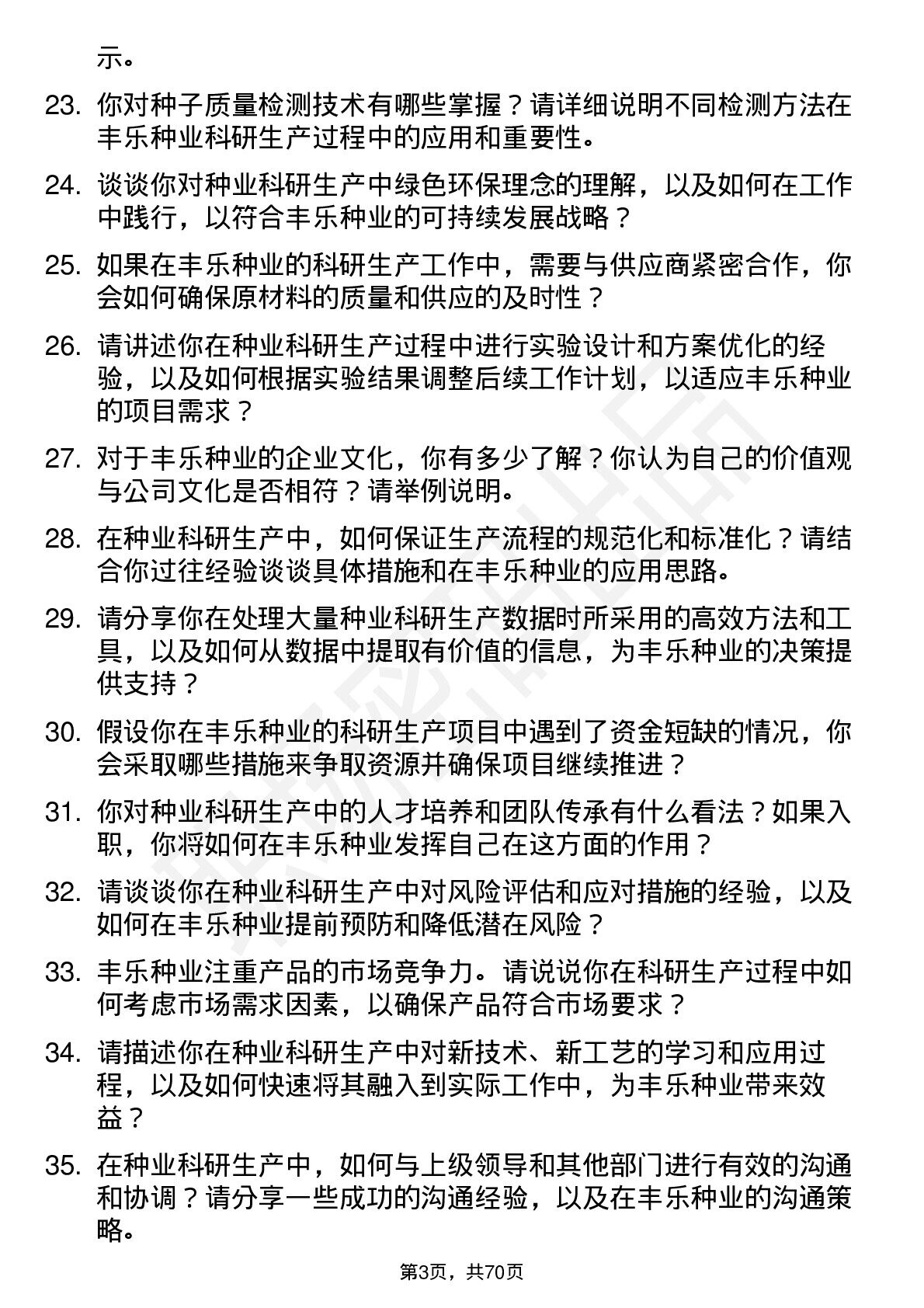 示。

23. 你对种子质量检测技术有哪些掌握？请详细说明不同检测方法在丰乐种业科研生产过程中的应用和重要性。

24. 谈谈你对种业科研生产中绿色环保理念的理解，以及如何在工作中践行，以符合丰乐种业的可持续发展战略？

25. 如果在丰乐种业的科研生产工作中，需要与供应商紧密合作，你会如何确保原材料的质量和供应的及时性？

26. 请讲述你在种业科研生产过程中进行实验设计和方案优化的经验，以及如何根据实验结果调整后续工作计划，以适应丰乐种业的项目需求？

27. 对于丰乐种业的企业文化，你有多少了解？你认为自己的价值观与公司文化是否相符？请举例说明。

28. 在种业科研生产中，如何保证生产流程的规范化和标准化？请结合你过往经验谈谈具体措施和在丰乐种业的应用思路。

29. 请分享你在处理大量种业科研生产数据时所采用的高效方法和工具，以及如何从数据中提取有价值的信息，为丰乐种业的决策提供支持？

30. 假设你在丰乐种业的科研生产项目中遇到了资金短缺的情况，你会采取哪些措施来争取资源并确保项目继续推进？

31. 你对种业科研生产中的人才培养和团队传承有什么看法？如果入职，你将如何在丰乐种业发挥自己在这方面的作用？

32. 请谈谈你在种业科研生产中对风险评估和应对措施的经验，以及如何在丰乐种业提前预防和降低潜在风险？

33. 丰乐种业注重产品的市场竞争力。请说说你在科研生产过程中如何考虑市场需求因素，以确保产品符合市场要求？

34. 请描述你在种业科研生产中对新技术、新工艺的学习和应用过程，以及如何快速将其融入到实际工作中，为丰乐种业带来效益？

35. 在种业科研生产中，如何与上级领导和其他部门进行有效的沟通和协调？请分享一些成功的沟通经验，以及在丰乐种业的沟通策略。

第3页，共70页